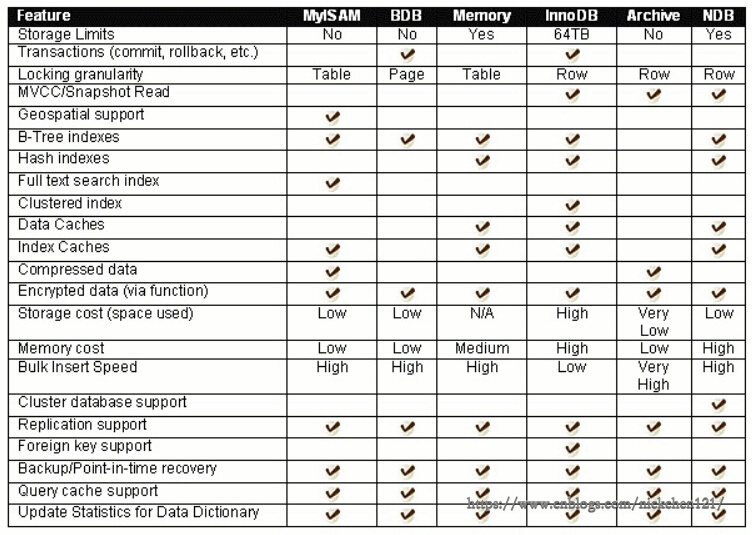 | Feature | MyISAM | BDB | Memory | InnoDB | Archive | NDB |
|---|---|---|---|---|---|---|
| Storage Limits | No | No | Yes | 64TB | No | Yes |
| Transactions (commit, rollback, etc.) | | ✔ | | ✔ | | |
| Locking granularity | Table | Page | Table | Row | Row | Row |
| MVCC/Snapshot Read | | | | ✔ | ✔ | ✔ |
| Geospatial support | ✔ | | | | | |
| B-Tree indexes | ✔ | ✔ | ✔ | ✔ | | ✔ |
| Hash indexes | | | ✔ | ✔ | | ✔ |
| Full text search index | ✔ | | | | | |
| Clustered index | | | | ✔ | | |
| Data Caches | | | ✔ | ✔ | | ✔ |
| Index Caches | ✔ | | ✔ | ✔ | | ✔ |
| Compressed data | ✔ | | | | ✔ | |
| Encrypted data (via function) | ✔ | ✔ | ✔ | ✔ | ✔ | ✔ |
| Storage cost (space used) | Low | Low | N/A | High | Very Low | Low |
| Memory cost | Low | Low | Medium | High | Low | High |
| Bulk Insert Speed | High | High | High | Low | Very High | High |
| Cluster database support | | | | | | ✔ |
| Replication support | ✔ | ✔ | ✔ | ✔ | ✔ | ✔ |
| Foreign key support | | | | ✔ | | |
| Backup/Point-in-time recovery | ✔ | ✔ | ✔ | ✔ | ✔ | ✔ |
| Query cache support | ✔ | ✔ | ✔ | ✔ | ✔ | ✔ |
| Update Statistics for Data Dictionary | ✔ | ✔ | ✔ | ✔ | ✔ | ✔ |

https://www.cnblogs.com/nickchen121/